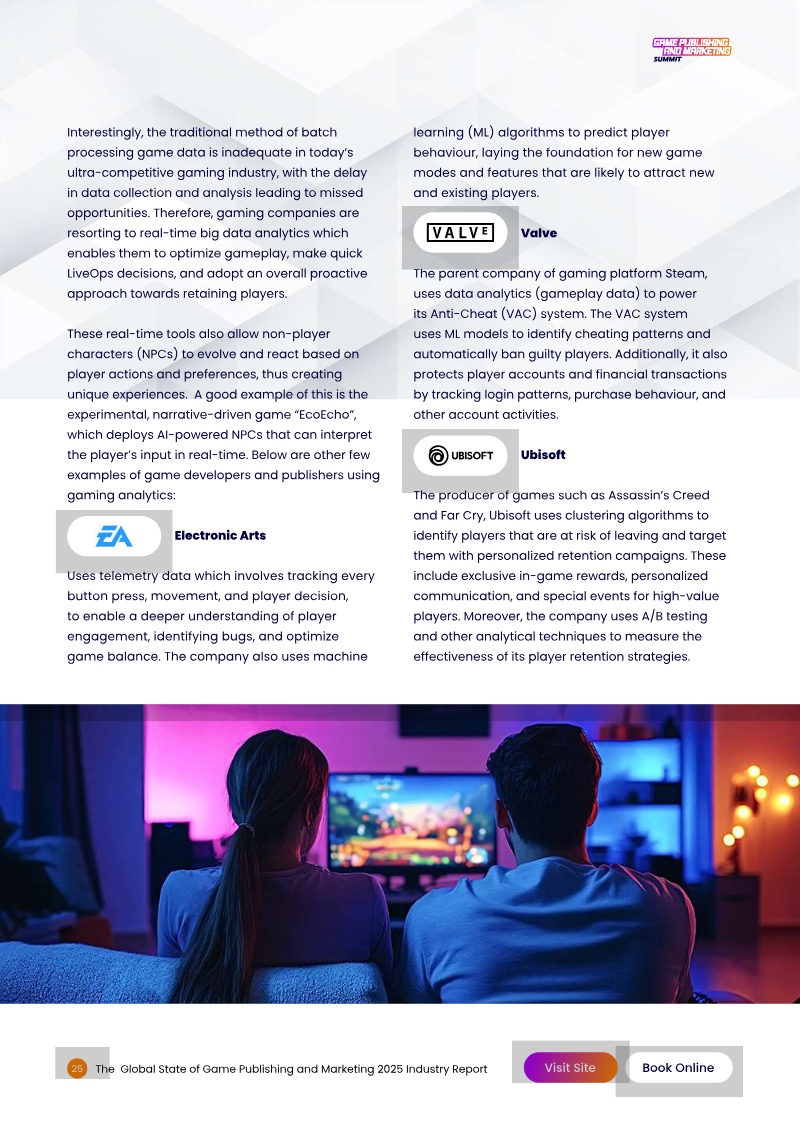 GAME PUBLISHING AND MARKETING SUMMIT

Interestingly, the traditional method of batch processing game data is inadequate in today's ultra-competitive gaming industry, with the delay in data collection and analysis leading to missed opportunities. Therefore, gaming companies are resorting to real-time big data analytics which enables them to optimize gameplay, make quick LiveOps decisions, and adopt an overall proactive approach towards retaining players.

These real-time tools also allow non-player characters (NPCs) to evolve and react based on player actions and preferences, thus creating unique experiences. A good example of this is the experimental, narrative-driven game "EcoEcho", which deploys AI-powered NPCs that can interpret the player's input in real-time. Below are other few examples of game developers and publishers using gaming analytics:

EA

Electronic Arts

Uses telemetry data which involves tracking every button press, movement, and player decision, to enable a deeper understanding of player engagement, identifying bugs, and optimize game balance. The company also uses machine learning (ML) algorithms to predict player behaviour, laying the foundation for new game modes and features that are likely to attract new and existing players.

VALVE

Valve

The parent company of gaming platform Steam, uses data analytics (gameplay data) to power its Anti-Cheat (VAC) system. The VAC system uses ML models to identify cheating patterns and automatically ban guilty players. Additionally, it also protects player accounts and financial transactions by tracking login patterns, purchase behaviour, and other account activities.

UBISOFT

Ubisoft

The producer of games such as Assassin's Creed and Far Cry, Ubisoft uses clustering algorithms to identify players that are at risk of leaving and target them with personalized retention campaigns. These include exclusive in-game rewards, personalized communication, and special events for high-value players. Moreover, the company uses A/B testing and other analytical techniques to measure the effectiveness of its player retention strategies.

25 The Global State of Game Publishing and Marketing 2025 Industry Report

Visit Site

Book Online